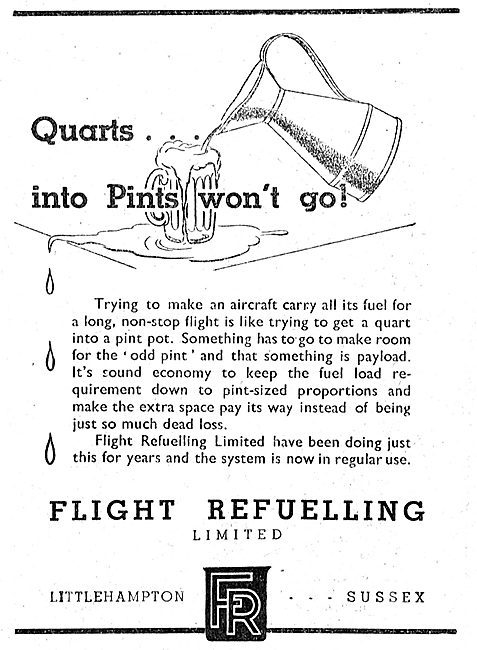 Quarts . . .

into Pints won't go!

Trying to make an aircraft carry all its fuel for a long, non-stop flight is like trying to get a quart into a pint pot. Something has to go to make room for the 'odd pint' and that something is payload. It's sound economy to keep the fuel load requirement down to pint-sized proportions and make the extra space pay its way instead of being just so much dead loss.

Flight Refuelling Limited have been doing just this for years and the system is now in regular use.

FLIGHT REFUELLING
LIMITED

LITTLEHAMPTON FR - - - SUSSEX